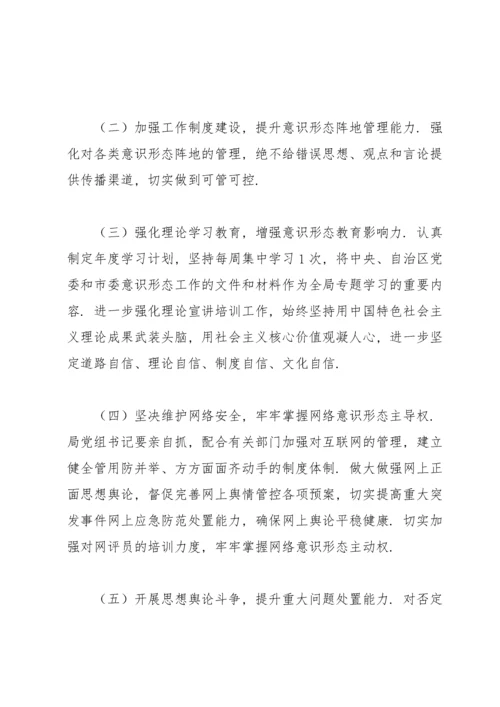 （二）加强工作制度建设，提升意识形态阵地管理能力．强化对各类意识形态阵地的管理，绝不给错误思想、观点和言论提供传播渠道，切实做到可管可控．

（三）强化理论学习教育，增强意识形态教育影响力．认真制定年度学习计划，坚持每周集中学习1次，将中央、自治区党委和市委意识形态工作的文件和材料作为全局专题学习的重要内容．进一步强化理论宣讲培训工作，始终坚持用中国特色社会主义理论成果武装头脑，用社会主义核心价值观凝人心，进一步坚定道路自信、理论自信、制度自信、文化自信．

（四）坚决维护网络安全，牢牢掌握网络意识形态主导权．局党组书记要亲自抓，配合有关部门加强对互联网的管理，建立健全管用防并举、方方面面齐动手的制度体制．做大做强网上正面思想舆论，督促完善网上舆情管控各项预案，切实提高重大突发事件网上应急防范处置能力，确保网上舆论平稳健康．切实加强对网评员的培训力度，牢牢掌握网络意识形态主动权．

（五）开展思想舆论斗争，提升重大问题处置能力．对否定